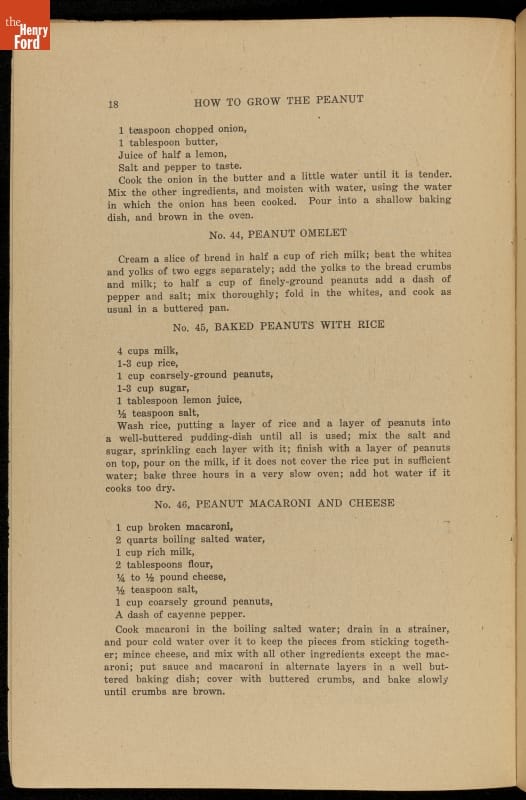 the Henry Ford

18 HOW TO GROW THE PEANUT

1 teaspoon chopped onion,
1 tablespoon butter,
Juice of half a lemon,
Salt and pepper to taste.

Cook the onion in the butter and a little water until it is tender. Mix the other ingredients, and moisten with water, using the water in which the onion has been cooked. Pour into a shallow baking dish, and brown in the oven.

No. 44, PEANUT OMELET

Cream a slice of bread in half a cup of rich milk; beat the whites and yolks of two eggs separately; add the yolks to the bread crumbs and milk; to half a cup of finely-ground peanuts add a dash of pepper and salt; mix thoroughly; fold in the whites, and cook as usual in a buttered pan.

No. 45, BAKED PEANUTS WITH RICE

4 cups milk,
1-3 cup rice,
1 cup coarsely-ground peanuts,
1-3 cup sugar,
1 tablespoon lemon juice,
½ teaspoon salt,

Wash rice, putting a layer of rice and a layer of peanuts into a well-buttered pudding-dish until all is used; mix the salt and sugar, sprinkling each layer with it; finish with a layer of peanuts on top, pour on the milk, if it does not cover the rice put in sufficient water; bake three hours in a very slow oven; add hot water if it cooks too dry.

No. 46, PEANUT MACARONI AND CHEESE

1 cup broken macaroni,
2 quarts boiling salted water,
1 cup rich milk,
2 tablespoons flour,
¼ to ½ pound cheese,
½ teaspoon salt,
1 cup coarsely ground peanuts,
A dash of cayenne pepper.

Cook macaroni in the boiling salted water; drain in a strainer, and pour cold water over it to keep the pieces from sticking together; mince cheese, and mix with all other ingredients except the macaroni; put sauce and macaroni in alternate layers in a well buttered baking dish; cover with buttered crumbs, and bake slowly until crumbs are brown.